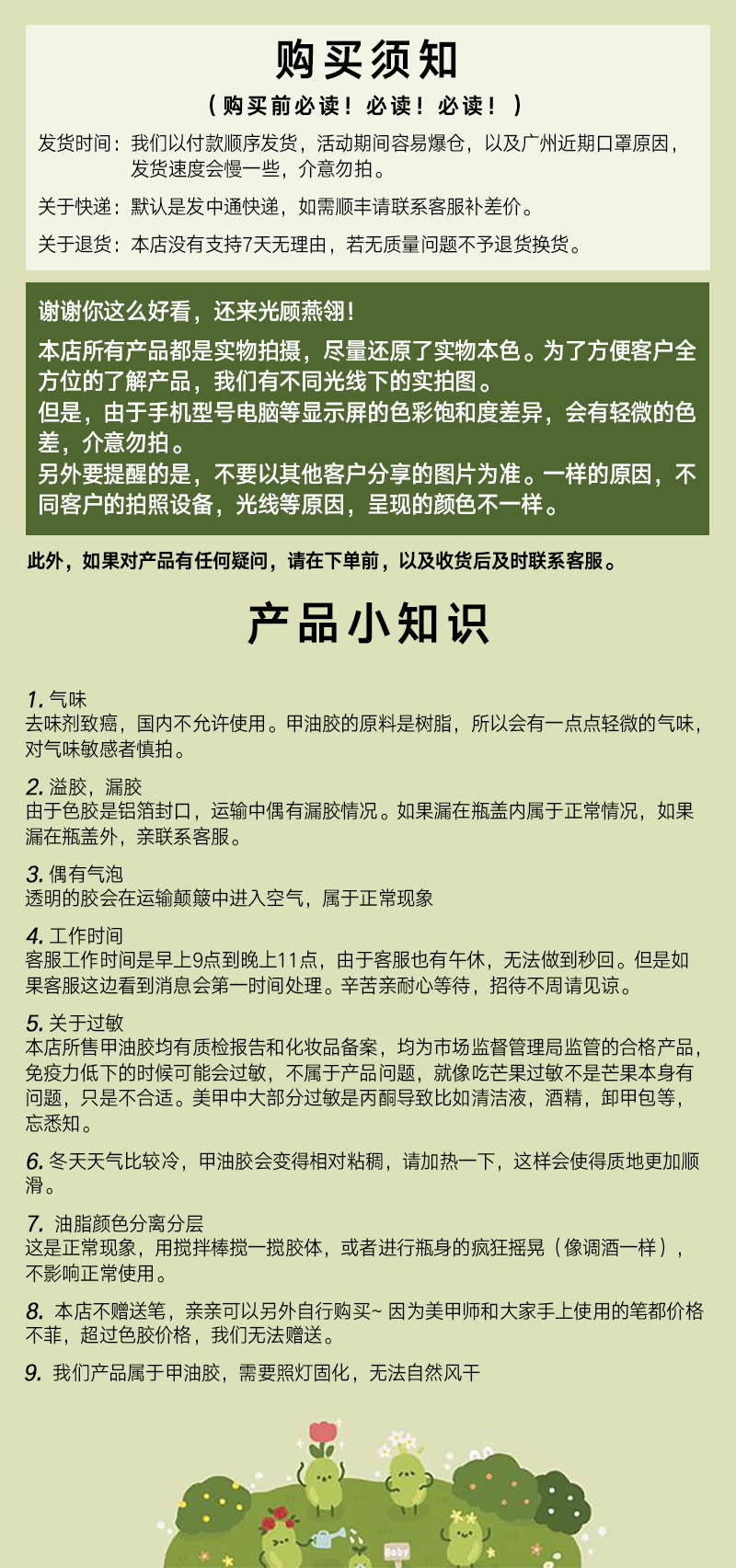 购买须知

（购买前必读！必读！必读！）

发货时间：我们以付款顺序发货，活动期间容易爆仓，以及广州近期口罩原因，发货速度会慢一些，介意勿拍。

关于快递：默认是发中通快递，如需顺丰请联系客服补差价。

关于退货：本店没有支持7天无理由，若无质量问题不予退货换货。

谢谢你这么好看，还来光顾燕翎！

本店所有产品都是实物拍摄，尽量还原了实物本色。为了方便客户全方位的了解产品，我们有不同光线下的实拍图。

但是，由于手机型号电脑等显示屏的色彩饱和度差异，会有轻微的色差，介意勿拍。

另外要提醒的是，不要以其他客户分享的图片为准。一样的原因，不同客户的拍照设备，光线等原因，呈现的颜色不一样。

此外，如果对产品有任何疑问，请在下单前，以及收货后及时联系客服。

产品小知识

1. 气味
去味剂致癌，国内不允许使用。甲油胶的原料是树脂，所以会有一点点轻微的气味，对气味敏感者慎拍。

2. 溢胶，漏胶
由于色胶是铝箔封口，运输中偶有漏胶情况。如果漏在瓶盖内属于正常情况，如果漏在瓶盖外，亲联系客服。

3. 偶有气泡
透明的胶会在运输颠簸中进入空气，属于正常现象

4. 工作时间
客服工作时间是早上9点到晚上11点，由于客服也有午休，无法做到秒回。但是如果客服这边看到消息会第一时间处理。辛苦亲耐心等待，招待不周请见谅。

5. 关于过敏
本店所售甲油胶均有质检报告和化妆品备案，均为市场监督管理局监管的合格产品，免疫力低下的时候可能会过敏，不属于产品问题，就像吃芒果过敏不是芒果本身有问题，只是不合适。美甲中大部分过敏是丙酮导致比如清洁液，酒精，卸甲包等，忘悉知。

6. 冬天天气比较冷，甲油胶会变得相对粘稠，请加热一下，这样会使得质地更加顺滑。

7. 油脂颜色分离分层
这是正常现象，用搅拌棒搅一搅胶体，或者进行瓶身的疯狂摇晃（像调酒一样），不影响正常使用。

8. 本店不赠送笔，亲亲可以另外自行购买~ 因为美甲师和大家手上使用的笔都价格不菲，超过色胶价格，我们无法赠送。

9. 我们产品属于甲油胶，需要照灯固化，无法自然风干

Baby